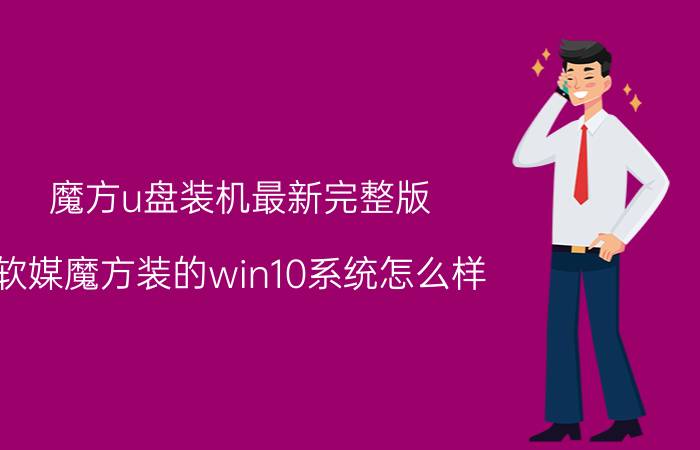 魔方u盘装机最新完整版

软媒魔方装的win10系统怎么样